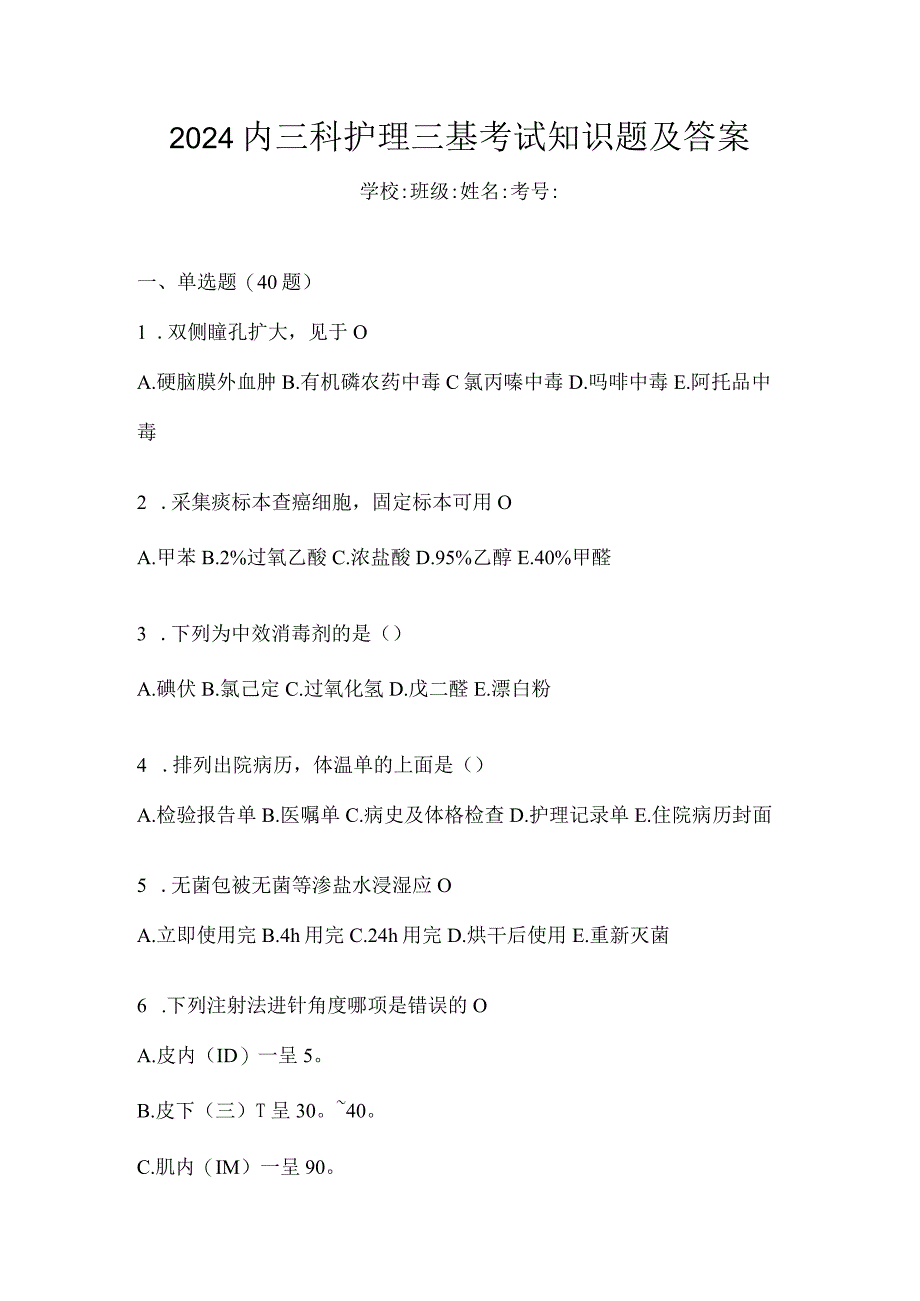 2024内三科护理三基考试知识题及答案

学校:班级:姓名:考号:

一、单选题（40题）

1．双侧瞳孔扩大，见于O

A.硬脑膜外血肿 B.有机磷农药中毒 C氯丙嗪中毒 D.吗啡中毒 E.阿托品中毒

2．采集痰标本查癌细胞，固定标本可用O

A.甲苯 B.2%过氧乙酸 C.浓盐酸 D.95%乙醇 E.40%甲醛

3．下列为中效消毒剂的是（）

A.碘伏 B.氯己定 C.过氧化氢 D.戊二醛 E.漂白粉

4．排列出院病历，体温单的上面是（）

A.检验报告单 B.医嘱单 C.病史及体格检查 D.护理记录单 E.住院病历封面

5．无菌包被无菌等渗盐水浸湿应O

A.立即使用完 B.4h用完 C.24h用完 D.烘干后使用 E.重新灭菌

6．下列注射法进针角度哪项是错误的O

A.皮内（ID）一呈5。

B.皮下（三）T呈30。~40。

C.肌内（IM）一呈90。